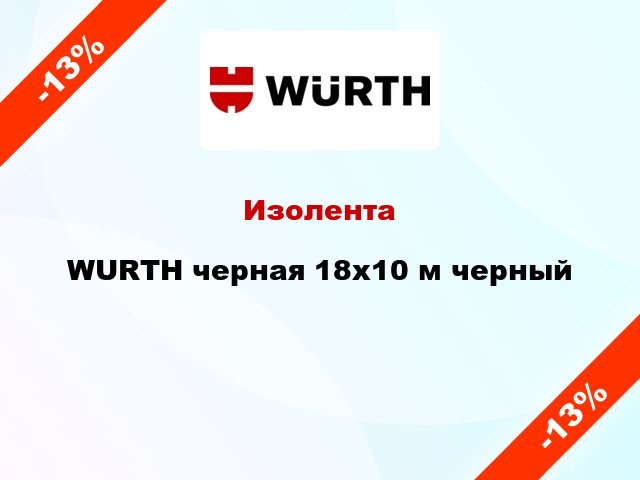 -13%

WÜRTH

Изолента

WURTH черная 18х10 м черный

-13%